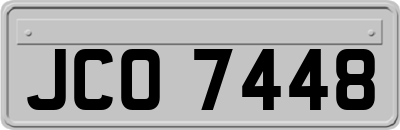 JCO 7448